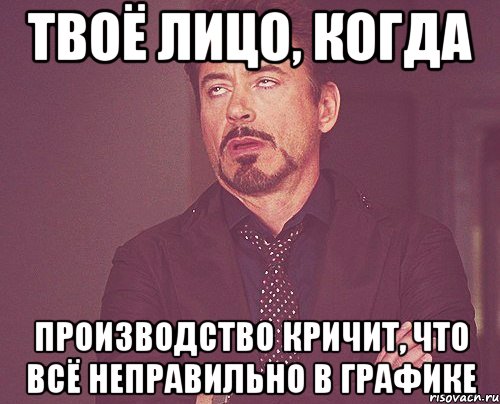 ТВОЁ ЛИЦО, КОГДА

ПРОИЗВОДСТВО КРИЧИТ, ЧТО ВСЁ НЕПРАВИЛЬНО В ГРАФИКЕ

risovach.ru